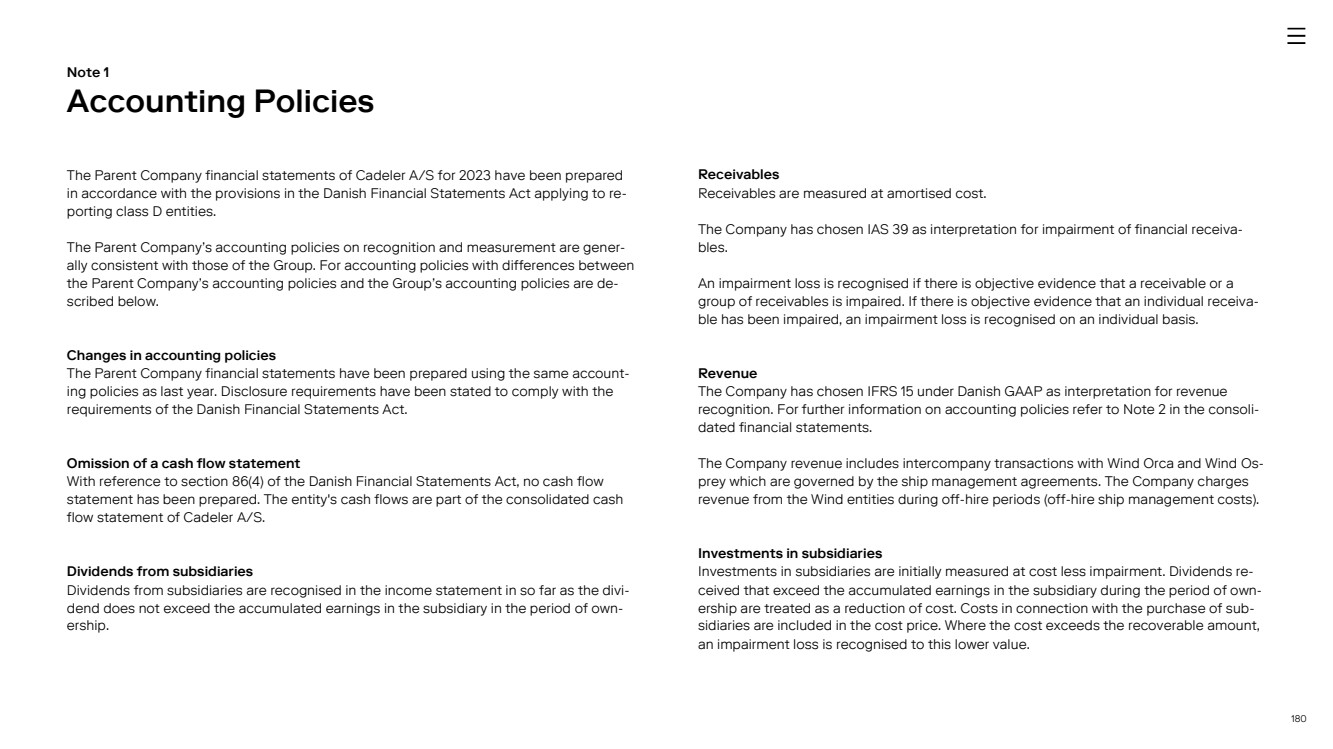 Note 1
Accounting Policies

The Parent Company financial statements of Cadeler A/S for 2023 have been prepared in accordance with the provisions in the Danish Financial Statements Act applying to reporting class D entities.

The Parent Company's accounting policies on recognition and measurement are generally consistent with those of the Group. For accounting policies with differences between the Parent Company's accounting policies and the Group's accounting policies are described below.

Changes in accounting policies
The Parent Company financial statements have been prepared using the same accounting policies as last year. Disclosure requirements have been stated to comply with the requirements of the Danish Financial Statements Act.

Omission of a cash flow statement
With reference to section 86(4) of the Danish Financial Statements Act, no cash flow statement has been prepared. The entity's cash flows are part of the consolidated cash flow statement of Cadeler A/S.

Dividends from subsidiaries
Dividends from subsidiaries are recognised in the income statement in so far as the dividend does not exceed the accumulated earnings in the subsidiary in the period of ownership.

Receivables
Receivables are measured at amortised cost.

The Company has chosen IAS 39 as interpretation for impairment of financial receivables.

An impairment loss is recognised if there is objective evidence that a receivable or a group of receivables is impaired. If there is objective evidence that an individual receivable has been impaired, an impairment loss is recognised on an individual basis.

Revenue
The Company has chosen IFRS 15 under Danish GAAP as interpretation for revenue recognition. For further information on accounting policies refer to Note 2 in the consolidated financial statements.

The Company revenue includes intercompany transactions with Wind Orca and Wind Osprey which are governed by the ship management agreements. The Company charges revenue from the Wind entities during off-hire periods (off-hire ship management costs).

Investments in subsidiaries
Investments in subsidiaries are initially measured at cost less impairment. Dividends received that exceed the accumulated earnings in the subsidiary during the period of ownership are treated as a reduction of cost. Costs in connection with the purchase of subsidiaries are included in the cost price. Where the cost exceeds the recoverable amount, an impairment loss is recognised to this lower value.

180